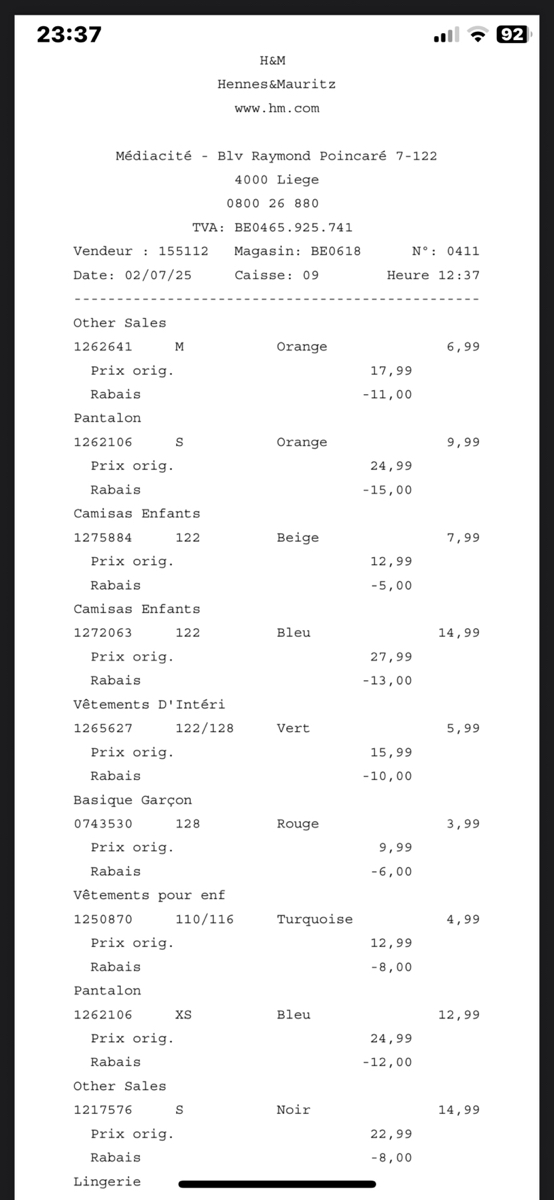 23:37 92

H&M
Hennes&Mauritz
www.hm.com

Médiacité - Blv Raymond Poincaré 7-122
4000 Liege
0800 26 880
TVA: BE0465.925.741
Vendeur : 155112 Magasin: BE0618 N°: 0411
Date: 02/07/25 Caisse: 09 Heure 12:37
------------------------------------------------

Other Sales
1262641 M Orange 6,99
Prix orig. 17,99
Rabais -11,00
Pantalon
1262106 S Orange 9,99
Prix orig. 24,99
Rabais -15,00
Camisas Enfants
1275884 122 Beige 7,99
Prix orig. 12,99
Rabais -5,00
Camisas Enfants
1272063 122 Bleu 14,99
Prix orig. 27,99
Rabais -13,00
Vêtements D'Intéri
1265627 122/128 Vert 5,99
Prix orig. 15,99
Rabais -10,00
Basique Garçon
0743530 128 Rouge 3,99
Prix orig. 9,99
Rabais -6,00
Vêtements pour enf
1250870 110/116 Turquoise 4,99
Prix orig. 12,99
Rabais -8,00
Pantalon
1262106 XS Bleu 12,99
Prix orig. 24,99
Rabais -12,00
Other Sales
1217576 S Noir 14,99
Prix orig. 22,99
Rabais -8,00
Lingerie